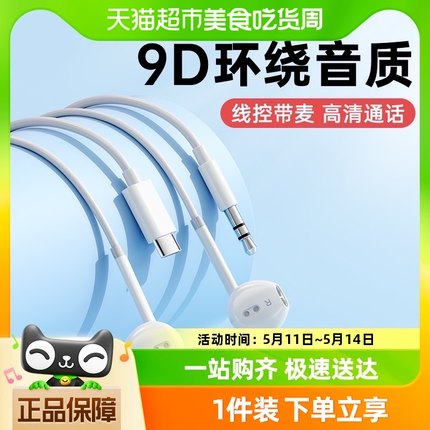 天猫超市美食吃货周

9D环绕音质

线控带麦 高清通话

R

活动时间：5月11日~5月14日

一站购齐 极速送达

正品保障

1件装 下单立享